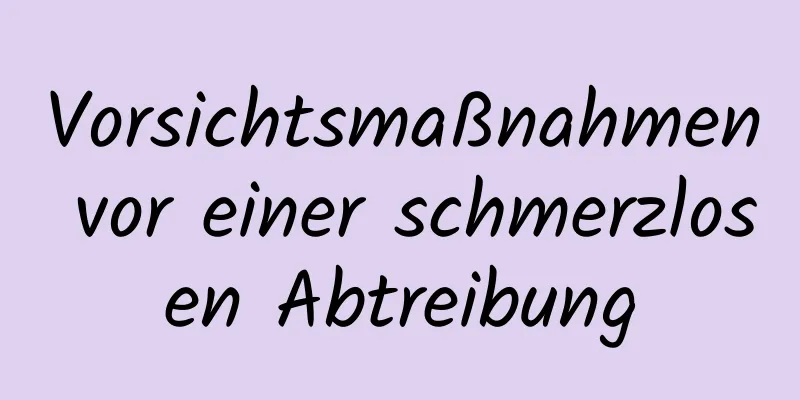 Vorsichtsmaßnahmen vor einer schmerzlosen Abtreibung